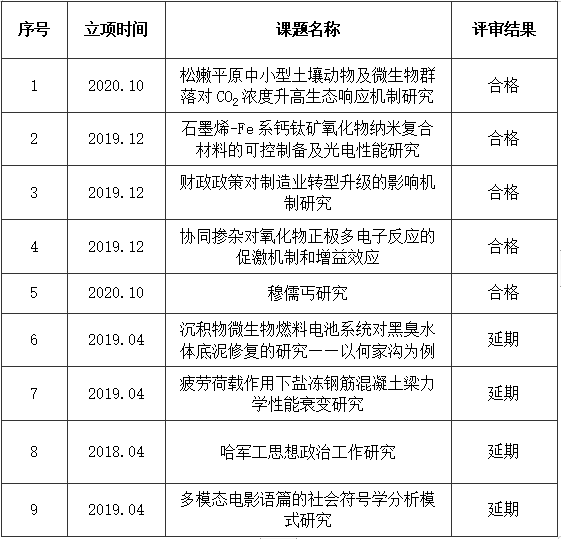 | 序号 | 立项时间 | 课题名称 | 评审结果 |
|---|---|---|---|
| 1 | 2020.10 | 松嫩平原中小型土壤动物及微生物群落对 $CO_2$ 浓度升高生态响应机制研究 | 合格 |
| 2 | 2019.12 | 石墨烯-Fe 系钙钛矿氧化物纳米复合材料的可控制备及光电性能研究 | 合格 |
| 3 | 2019.12 | 财政政策对制造业转型升级的影响机制研究 | 合格 |
| 4 | 2019.12 | 协同掺杂对氧化物正极多电子反应的促激机制和增益效应 | 合格 |
| 5 | 2020.10 | 穆儒丐研究 | 合格 |
| 6 | 2019.04 | 沉积物微生物燃料电池系统对黑臭水体底泥修复的研究——以何家沟为例 | 延期 |
| 7 | 2019.04 | 疲劳荷载作用下盐冻钢筋混凝土梁力学性能衰变研究 | 延期 |
| 8 | 2018.04 | 哈军工思想政治工作研究 | 延期 |
| 9 | 2019.04 | 多模态电影语篇的社会符号学分析模式研究 | 延期 |